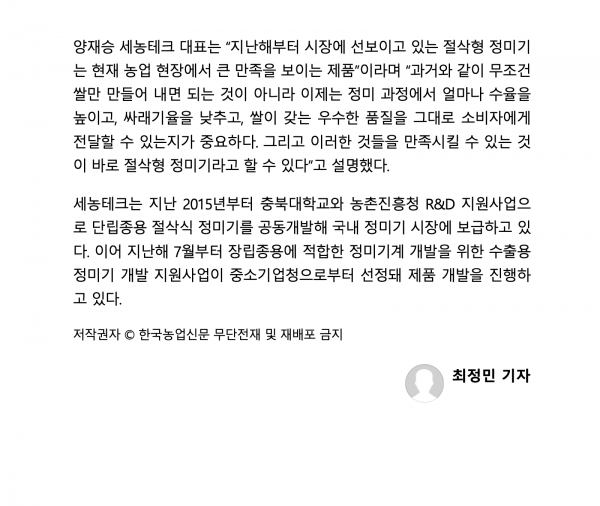 양재승 세농테크 대표는 “지난해부터 시장에 선보이고 있는 절삭형 정미기는 현재 농업 현장에서 큰 만족을 보이는 제품”이라며 “과거와 같이 무조건 쌀만 만들어 내면 되는 것이 아니라 이제는 정미 과정에서 얼마나 수율을 높이고, 싸래기율을 낮추고, 쌀이 갖는 우수한 품질을 그대로 소비자에게 전달할 수 있는지가 중요하다. 그리고 이러한 것들을 만족시킬 수 있는 것이 바로 절삭형 정미기라고 할 수 있다”고 설명했다.

세농테크는 지난 2015년부터 충북대학교와 농촌진흥청 R&D 지원사업으로 단립종용 절삭식 정미기를 공동개발해 국내 정미기 시장에 보급하고 있다. 이어 지난해 7월부터 장립종용에 적합한 정미기계 개발을 위한 수출용 정미기 개발 지원사업이 중소기업청으로부터 선정돼 제품 개발을 진행하고 있다.

저작권자 © 한국농업신문 무단전재 및 재배포 금지

최정민 기자